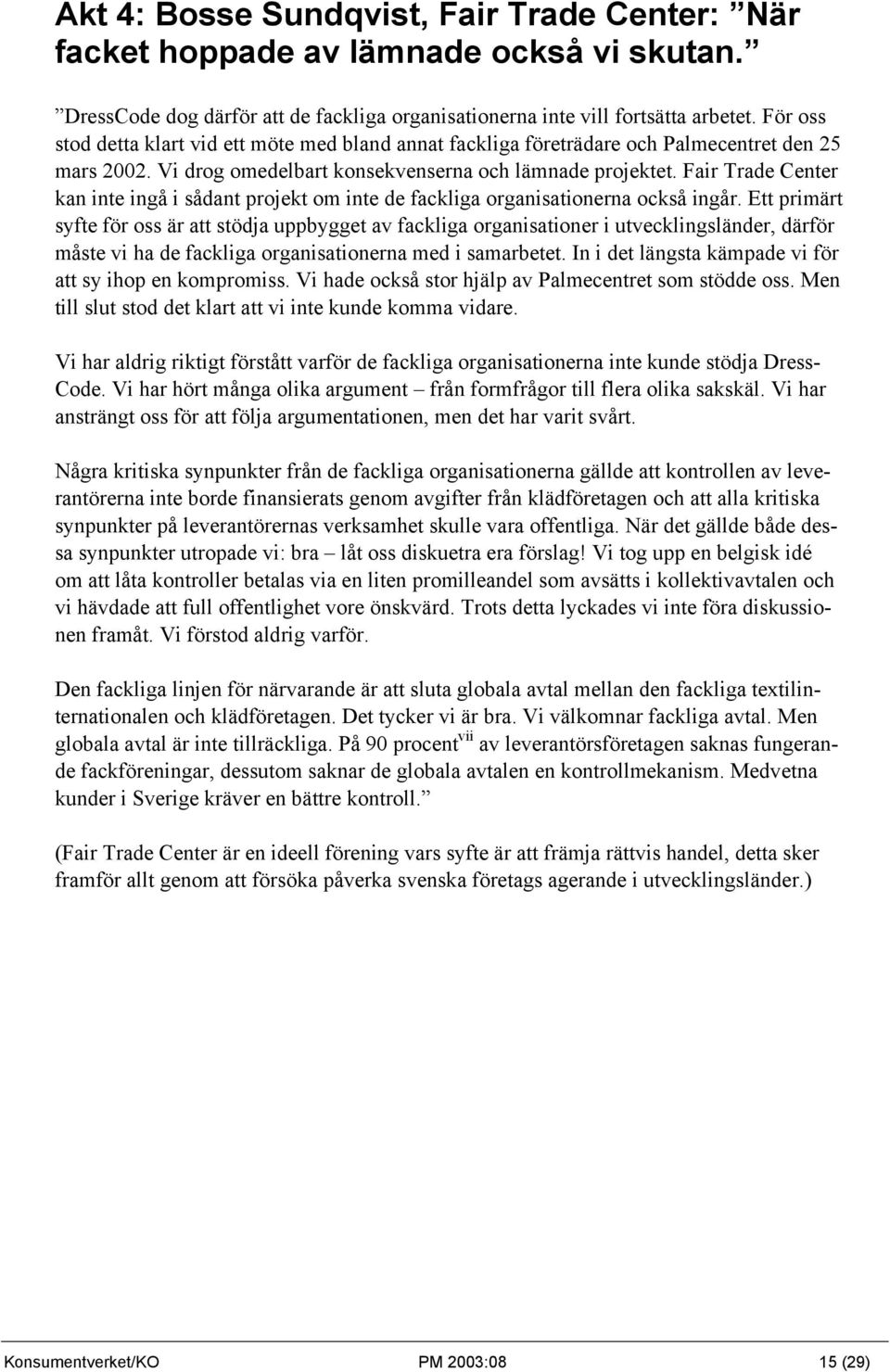 Akt 4: Bosse Sundqvist, Fair Trade Center: ”När facket hoppade av lämnade också vi skutan.”

”DressCode dog därför att de fackliga organisationerna inte vill fortsätta arbetet. För oss stod detta klart vid ett möte med bland annat fackliga företrädare och Palmecentret den 25 mars 2002. Vi drog omedelbart konsekvenserna och lämnade projektet. Fair Trade Center kan inte ingå i sådant projekt om inte de fackliga organisationerna också ingår. Ett primärt syfte för oss är att stödja uppbygget av fackliga organisationer i utvecklingsländer, därför måste vi ha de fackliga organisationerna med i samarbetet. In i det längsta kämpade vi för att sy ihop en kompromiss. Vi hade också stor hjälp av Palmecentret som stödde oss. Men till slut stod det klart att vi inte kunde komma vidare.

Vi har aldrig riktigt förstått varför de fackliga organisationerna inte kunde stödja DressCode. Vi har hört många olika argument – från formfrågor till flera olika sakskäl. Vi har ansträngt oss för att följa argumentationen, men det har varit svårt.

Några kritiska synpunkter från de fackliga organisationerna gällde att kontrollen av leverantörerna inte borde finansierats genom avgifter från klädföretagen och att alla kritiska synpunkter på leverantörernas verksamhet skulle vara offentliga. När det gällde både dessa synpunkter utropade vi: bra – låt oss diskuetra era förslag! Vi tog upp en belgisk idé om att låta kontroller betalas via en liten promilleandel som avsätts i kollektivavtalen och vi hävdade att full offentlighet vore önskvärd. Trots detta lyckades vi inte föra diskussionen framåt. Vi förstod aldrig varför.

Den fackliga linjen för närvarande är att sluta globala avtal mellan den fackliga textilinternationalen och klädföretagen. Det tycker vi är bra. Vi välkomnar fackliga avtal. Men globala avtal är inte tillräckliga. På 90 procent$^{vii}$ av leverantörsföretagen saknas fungerande fackföreningar, dessutom saknar de globala avtalen en kontrollmekanism. Medvetna kunder i Sverige kräver en bättre kontroll.”

(Fair Trade Center är en ideell förening vars syfte är att främja rättvis handel, detta sker framför allt genom att försöka påverka svenska företags agerande i utvecklingsländer.)

Konsumentverket/KO PM 2003:08 15 (29)